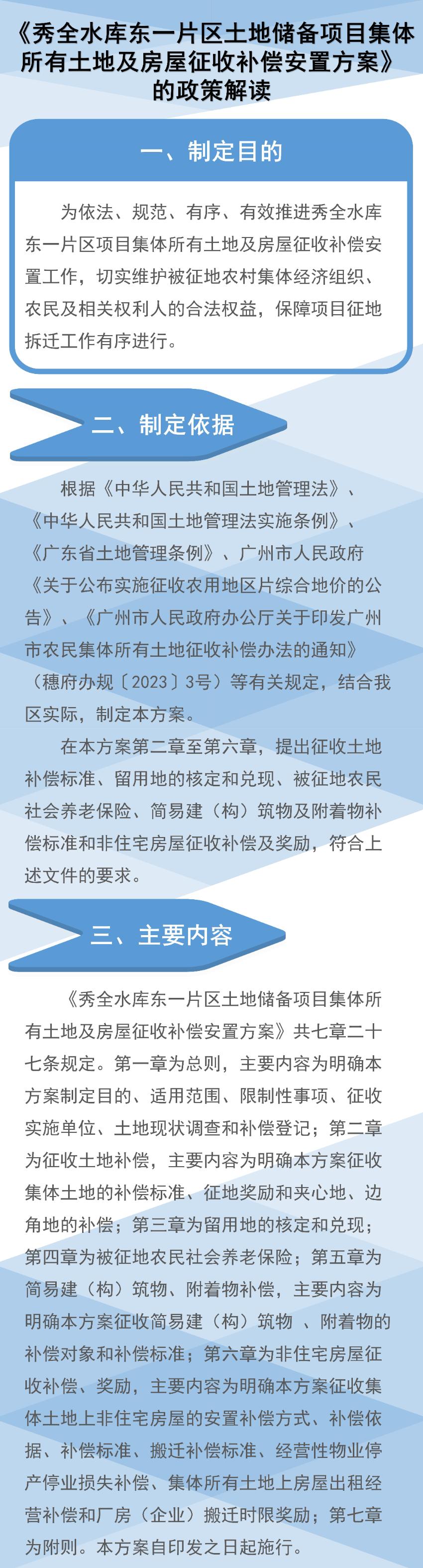 《秀全水库东一片区土地储备项目集体所有土地及房屋征收补偿安置方案》的政策解读

一、制定目的

为依法、规范、有序、有效推进秀全水库东一片区项目集体所有土地及房屋征收补偿安置工作，切实维护被征地农村集体经济组织、农民及相关权利人的合法权益，保障项目征地拆迁工作有序进行。

二、制定依据

根据《中华人民共和国土地管理法》、《中华人民共和国土地管理法实施条例》、《广东省土地管理条例》、广州市人民政府《关于公布实施征收农用地区片综合地价的公告》、《广州市人民政府办公厅关于印发广州市农民集体所有土地征收补偿办法的通知》（穗府办规〔2023〕3号）等有关规定，结合我区实际，制定本方案。

在本方案第二章至第六章，提出征收土地补偿标准、留用地的核定和兑现、被征地农民社会养老保险、简易建（构）筑物及附着物补偿标准和非住宅房屋征收补偿及奖励，符合上述文件的要求。

三、主要内容

《秀全水库东一片区土地储备项目集体所有土地及房屋征收补偿安置方案》共七章二十七条规定。第一章为总则，主要内容为明确本方案制定目的、适用范围、限制性事项、征收实施单位、土地现状调查和补偿登记；第二章为征收土地补偿，主要内容为明确本方案征收集体土地的补偿标准、征地奖励和夹心地、边角地的补偿；第三章为留用地的核定和兑现；第四章为被征地农民社会养老保险；第五章为简易建（构）筑物、附着物补偿，主要内容为明确本方案征收简易建（构）筑物 、附着物的补偿对象和补偿标准；第六章为非住宅房屋征收补偿、奖励，主要内容为明确本方案征收集体土地上非住宅房屋的安置补偿方式、补偿依据、补偿标准、搬迁补偿标准、经营性物业停产停业损失补偿、集体所有土地上房屋出租经营补偿和厂房（企业）搬迁时限奖励；第七章为附则。本方案自印发之日起施行。